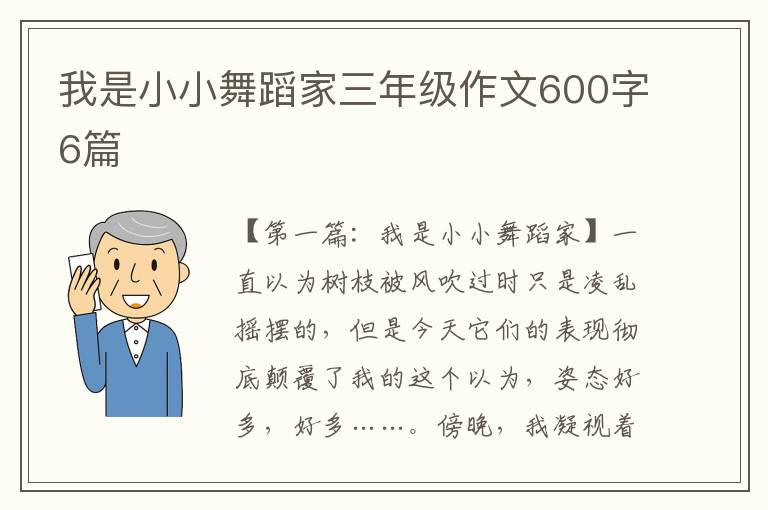 我是小小舞蹈家三年级作文600字6篇

【第一篇：我是小小舞蹈家】一直以为树枝被风吹过时只是凌乱摇摆的，但是今天它们的表现彻底颠覆了我的这个以为，姿态好多，好多……。傍晚，我凝视着